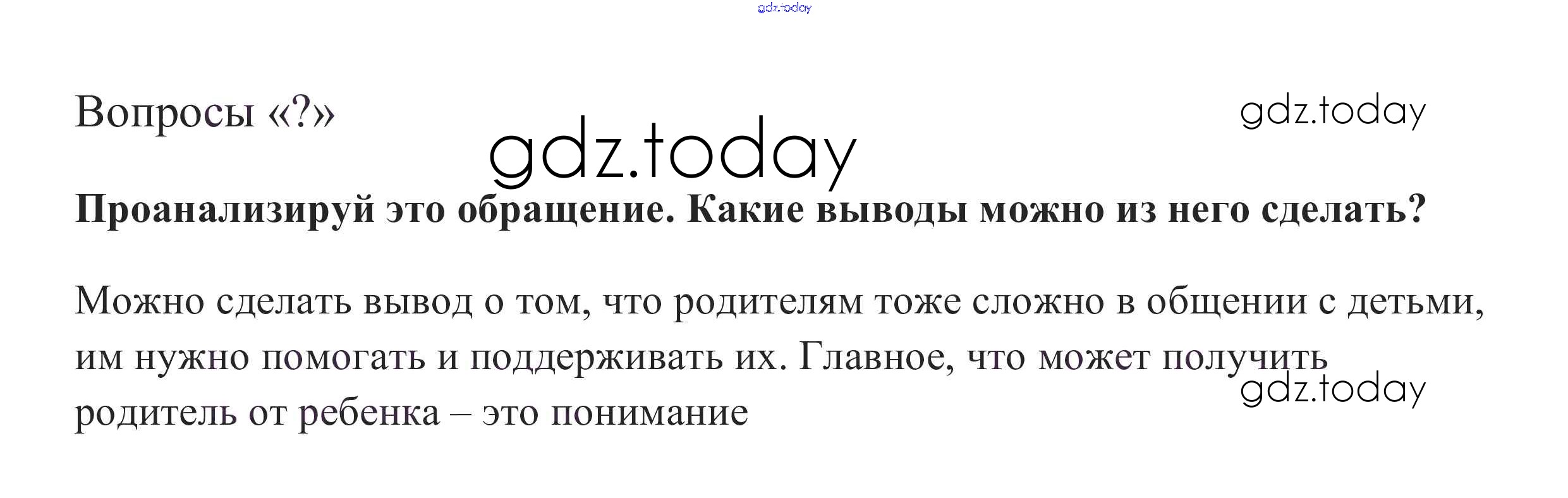 Вопросы «?»

Проанализируй это обращение. Какие выводы можно из него сделать?

Можно сделать вывод о том, что родителям тоже сложно в общении с детьми, им нужно помогать и поддерживать их. Главное, что может получить родитель от ребенка – это понимание

gdz.today